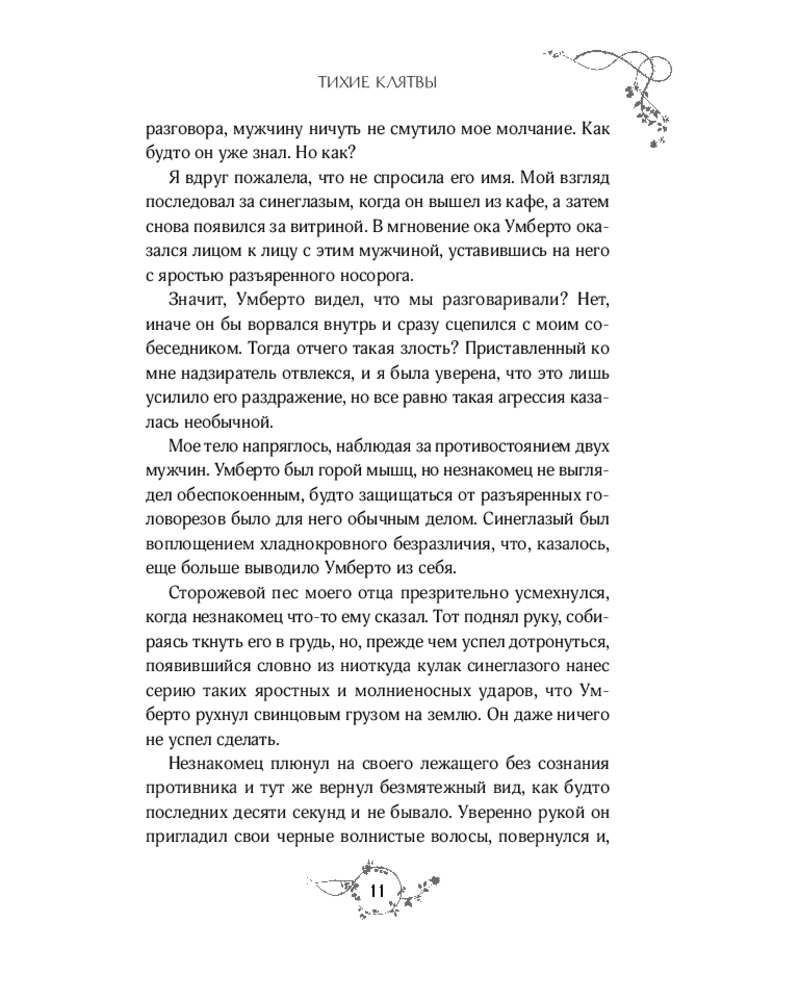 ТИХИЕ КЛЯТВЫ

разговора, мужчину ничуть не смутило мое молчание. Как будто он уже знал. Но как?

Я вдруг пожалела, что не спросила его имя. Мой взгляд последовал за синеглазым, когда он вышел из кафе, а затем снова появился за витриной. В мгновение ока Умберто оказался лицом к лицу с этим мужчиной, уставившись на него с яростью разъяренного носорога.

Значит, Умберто видел, что мы разговаривали? Нет, иначе он бы ворвался внутрь и сразу сцепился с моим собеседником. Тогда отчего такая злость? Приставленный ко мне надзиратель отвлекся, и я была уверена, что это лишь усилило его раздражение, но все равно такая агрессия казалась необычной.

Мое тело напряглось, наблюдая за противостоянием двух мужчин. Умберто был горой мышц, но незнакомец не выглядел обеспокоенным, будто защищаться от разъяренных головорезов было для него обычным делом. Синеглазый был воплощением хладнокровного безразличия, что, казалось, еще больше выводило Умберто из себя.

Сторожевой пес моего отца презрительно усмехнулся, когда незнакомец что-то ему сказал. Тот поднял руку, собираясь ткнуть его в грудь, но, прежде чем успел дотронуться, появившийся словно из ниоткуда кулак синеглазого нанес серию таких яростных и молниеносных ударов, что Умберто рухнул свинцовым грузом на землю. Он даже ничего не успел сделать.

Незнакомец плюнул на своего лежащего без сознания противника и тут же вернул безмятежный вид, как будто последних десяти секунд и не бывало. Уверенно рукой он пригладил свои черные волнистые волосы, повернулся и,

11